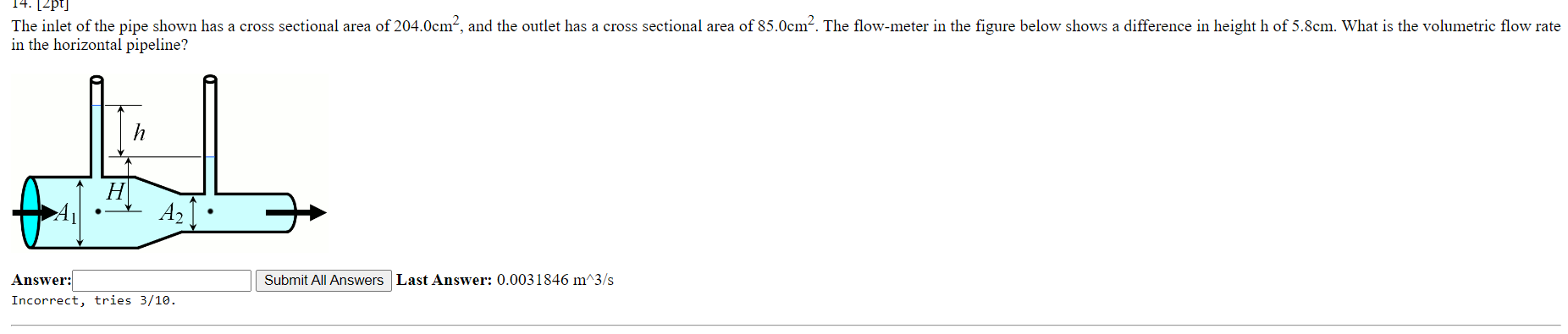 14. [2pt]
The inlet of the pipe shown has a cross sectional area of 204.0cm$^2$, and the outlet has a cross sectional area of 85.0cm$^2$. The flow-meter in the figure below shows a difference in height h of 5.8cm. What is the volumetric flow rate in the horizontal pipeline?

$h$
$H$
$A_1$
$A_2$

Answer: Submit All Answers Last Answer: 0.0031846 m^3/s
Incorrect, tries 3/10.